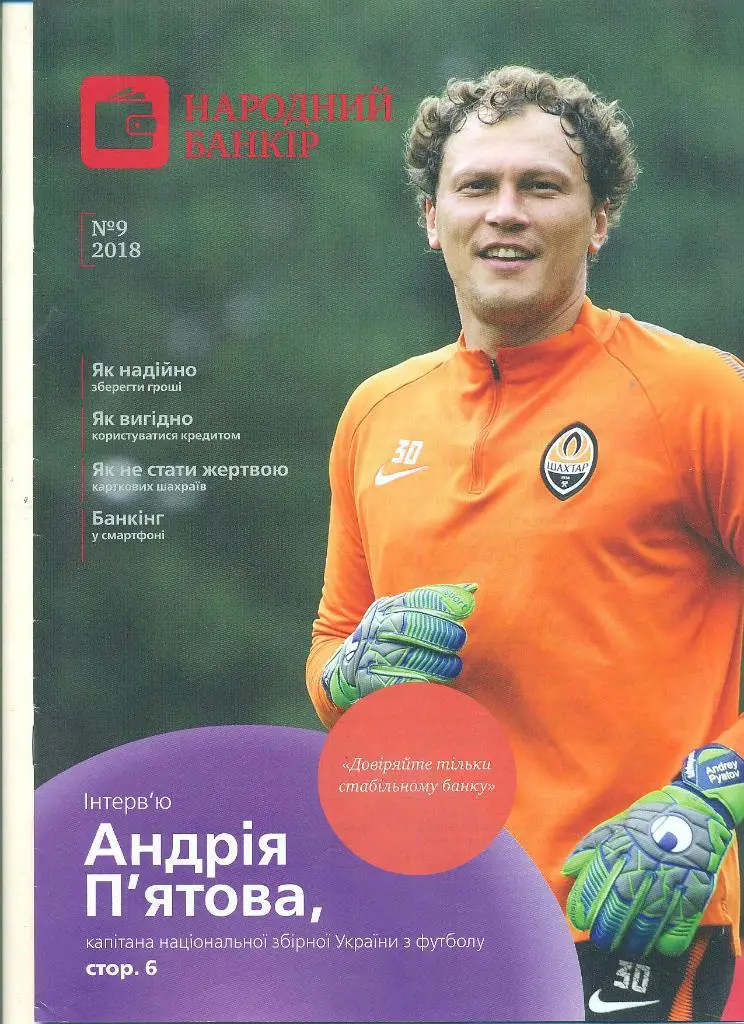 НАРОДНИЙ БАНКІР

№9
2018

Як надійно
зберегти гроші

Як вигідно
користуватися кредитом

Як не стати жертвою
карткових шахраїв

Банкінг
у смартфоні

30

ШАХТАР

«Довіряйте тільки стабільному банку»

Andrey Pyatov

Інтерв'ю
Андрія П'ятова,
капітана національної збірної України з футболу
стор. 6

30